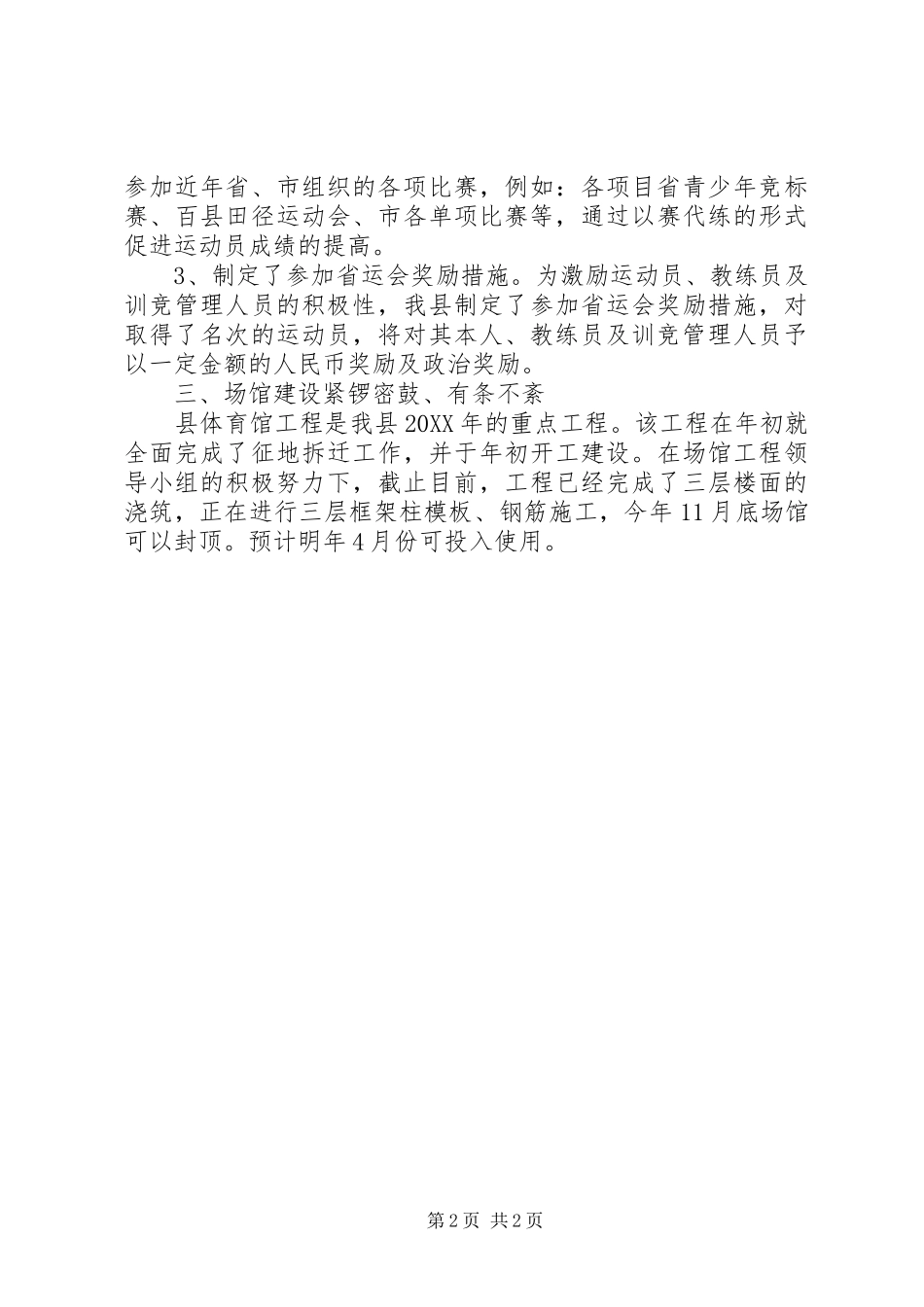 参加近年省、市组织的各项比赛，例如：各项目省青少年竞标赛、百县田径运动会、市各单项比赛等，通过以赛代练的形式促进运动员成绩的提高。

3、制定了参加省运会奖励措施。为激励运动员、教练员及训竞管理人员的积极性，我县制定了参加省运会奖励措施，对取得了名次的运动员，将对其本人、教练员及训竞管理人员予以一定金额的人民币奖励及政治奖励。

三、场馆建设紧锣密鼓、有条不紊

县体育馆工程是我县20XX年的重点工程。该工程在年初就全面完成了征地拆迁工作，并于年初开工建设。在场馆工程领导小组的积极努力下，截止目前，工程已经完成了三层楼面的浇筑，正在进行三层框架柱模板、钢筋施工，今年11月底场馆可以封顶。预计明年4月份可投入使用。

第2页 共2页